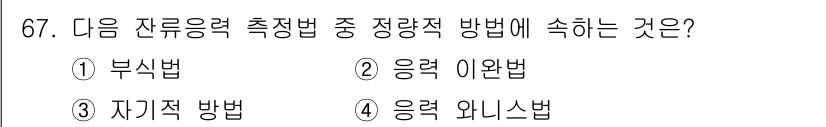 67. 다음 잔류응력 측정법 중 정량적 방법에 속하는 것은?

① 부식법
② 응력 이완법
③ 자기적 방법
④ 응력 와니스법